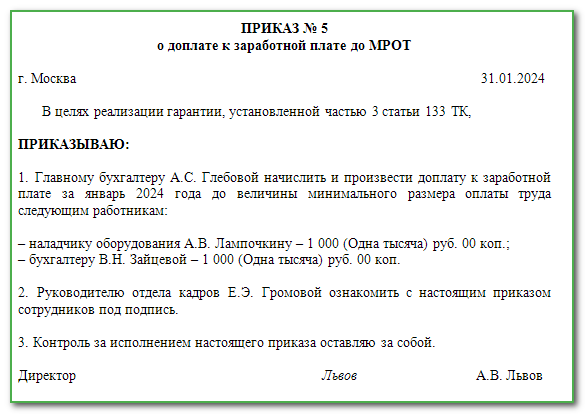 ПРИКАЗ № 5
о доплате к заработной плате до МРОТ

г. Москва 31.01.2024

В целях реализации гарантии, установленной частью 3 статьи 133 ТК,

ПРИКАЗЫВАЮ:

1. Главному бухгалтеру А.С. Глебовой начислить и произвести доплату к заработной плате за январь 2024 года до величины минимального размера оплаты труда следующим работникам:

– наладчику оборудования А.В. Лампочкину – 1 000 (Одна тысяча) руб. 00 коп.;
– бухгалтеру В.Н. Зайцевой – 1 000 (Одна тысяча) руб. 00 коп.

2. Руководителю отдела кадров Е.Э. Громовой ознакомить с настоящим приказом сотрудников под подпись.

3. Контроль за исполнением настоящего приказа оставляю за собой.

Директор Львов А.В. Львов